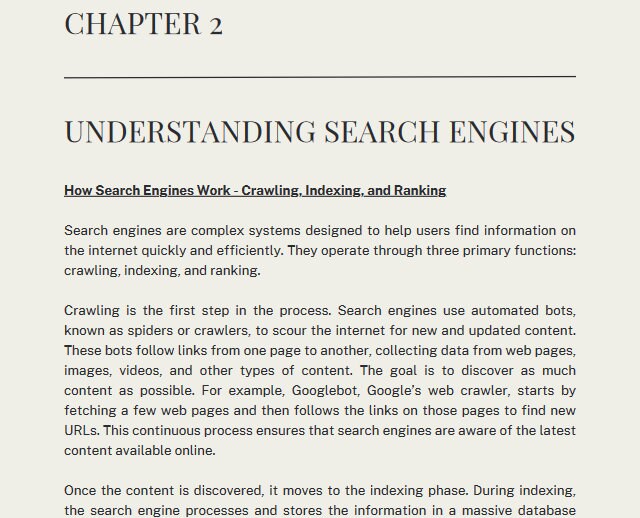 CHAPTER 2

UNDERSTANDING SEARCH ENGINES

How Search Engines Work - Crawling, Indexing, and Ranking

Search engines are complex systems designed to help users find information on the internet quickly and efficiently. They operate through three primary functions: crawling, indexing, and ranking.

Crawling is the first step in the process. Search engines use automated bots, known as spiders or crawlers, to scour the internet for new and updated content. These bots follow links from one page to another, collecting data from web pages, images, videos, and other types of content. The goal is to discover as much content as possible. For example, Googlebot, Google's web crawler, starts by fetching a few web pages and then follows the links on those pages to find new URLs. This continuous process ensures that search engines are aware of the latest content available online.

Once the content is discovered, it moves to the indexing phase. During indexing, the search engine processes and stores the information in a massive database